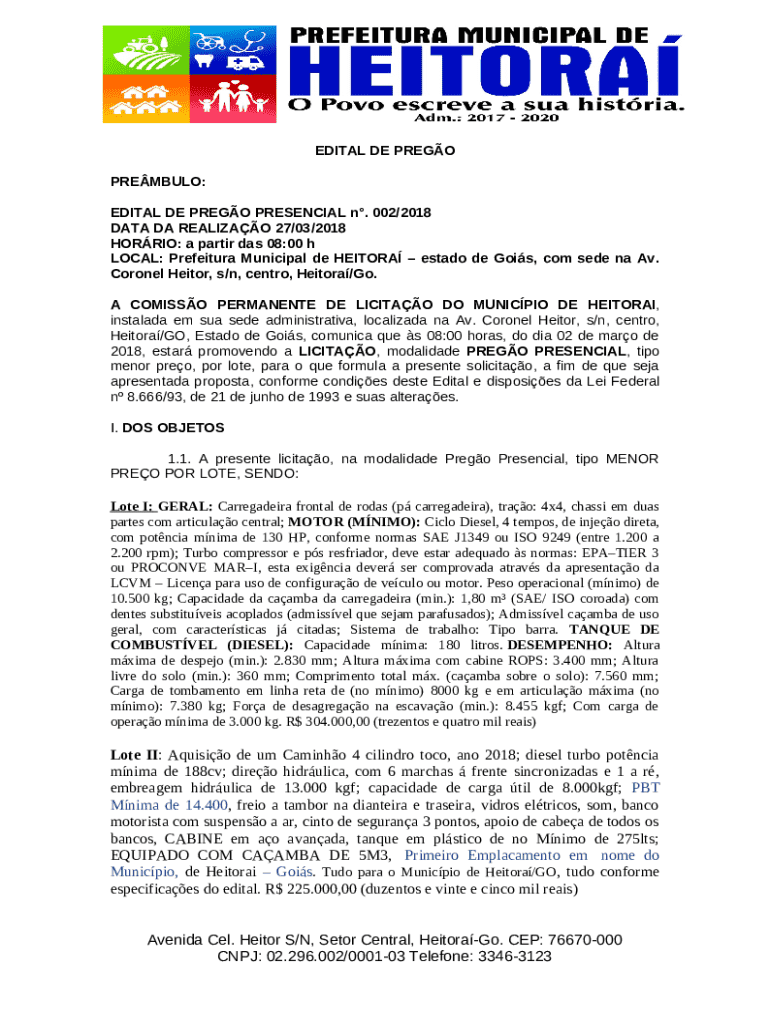 PREFEITURA MUNICIPAL DE
HEITORAÍ
O Povo escreve a sua história.
Adm.: 2017 - 2020

EDITAL DE PREGÃO

PREÂMBULO:

EDITAL DE PREGÃO PRESENCIAL n°. 002/2018
DATA DA REALIZAÇÃO 27/03/2018
HORÁRIO: a partir das 08:00 h
LOCAL: Prefeitura Municipal de HEITORAÍ – estado de Goiás, com sede na Av. Coronel Heitor, s/n, centro, Heitoraí/Go.

A COMISSÃO PERMANENTE DE LICITAÇÃO DO MUNICÍPIO DE HEITORAI, instalada em sua sede administrativa, localizada na Av. Coronel Heitor, s/n, centro, Heitoraí/GO, Estado de Goiás, comunica que às 08:00 horas, do dia 02 de março de 2018, estará promovendo a LICITAÇÃO, modalidade PREGÃO PRESENCIAL, tipo menor preço, por lote, para o que formula a presente solicitação, a fim de que seja apresentada proposta, conforme condições deste Edital e disposições da Lei Federal nº 8.666/93, de 21 de junho de 1993 e suas alterações.

I. DOS OBJETOS

1.1. A presente licitação, na modalidade Pregão Presencial, tipo MENOR PREÇO POR LOTE, SENDO:

Lote I: GERAL: Carregadeira frontal de rodas (pá carregadeira), tração: 4x4, chassi em duas partes com articulação central; MOTOR (MÍNIMO): Ciclo Diesel, 4 tempos, de injeção direta, com potência mínima de 130 HP, conforme normas SAE J1349 ou ISO 9249 (entre 1.200 a 2.200 rpm); Turbo compressor e pós resfriador, deve estar adequado às normas: EPA–TIER 3 ou PROCONVE MAR–I, esta exigência deverá ser comprovada através da apresentação da LCVM – Licença para uso de configuração de veículo ou motor. Peso operacional (mínimo) de 10.500 kg; Capacidade da caçamba da carregadeira (min.): 1,80 m³ (SAE/ ISO coroada) com dentes substituíveis acoplados (admissível que sejam parafusados); Admissível caçamba de uso geral, com características já citadas; Sistema de trabalho: Tipo barra. TANQUE DE COMBUSTÍVEL (DIESEL): Capacidade mínima: 180 litros. DESEMPENHO: Altura máxima de despejo (min.): 2.830 mm; Altura máxima com cabine ROPS: 3.400 mm; Altura livre do solo (min.): 360 mm; Comprimento total máx. (caçamba sobre o solo): 7.560 mm; Carga de tombamento em linha reta de (no mínimo) 8000 kg e em articulação máxima (no mínimo): 7.380 kg; Força de desagregação na escavação (min.): 8.455 kgf; Com carga de operação mínima de 3.000 kg. R$ 304.000,00 (trezentos e quatro mil reais)

Lote II: Aquisição de um Caminhão 4 cilindro toco, ano 2018; diesel turbo potência mínima de 188cv; direção hidráulica, com 6 marchas á frente sincronizadas e 1 a ré, embreagem hidráulica de 13.000 kgf; capacidade de carga útil de 8.000kgf; PBT Mínima de 14.400, freio a tambor na dianteira e traseira, vidros elétricos, som, banco motorista com suspensão a ar, cinto de segurança 3 pontos, apoio de cabeça de todos os bancos, CABINE em aço avançada, tanque em plástico de no Mínimo de 275lts; EQUIPADO COM CAÇAMBA DE 5M3, Primeiro Emplacamento em nome do Município, de Heitorai – Goiás. Tudo para o Município de Heitoraí/GO, tudo conforme especificações do edital. R$ 225.000,00 (duzentos e vinte e cinco mil reais)

Avenida Cel. Heitor S/N, Setor Central, Heitoraí-Go. CEP: 76670-000
CNPJ: 02.296.002/0001-03 Telefone: 3346-3123